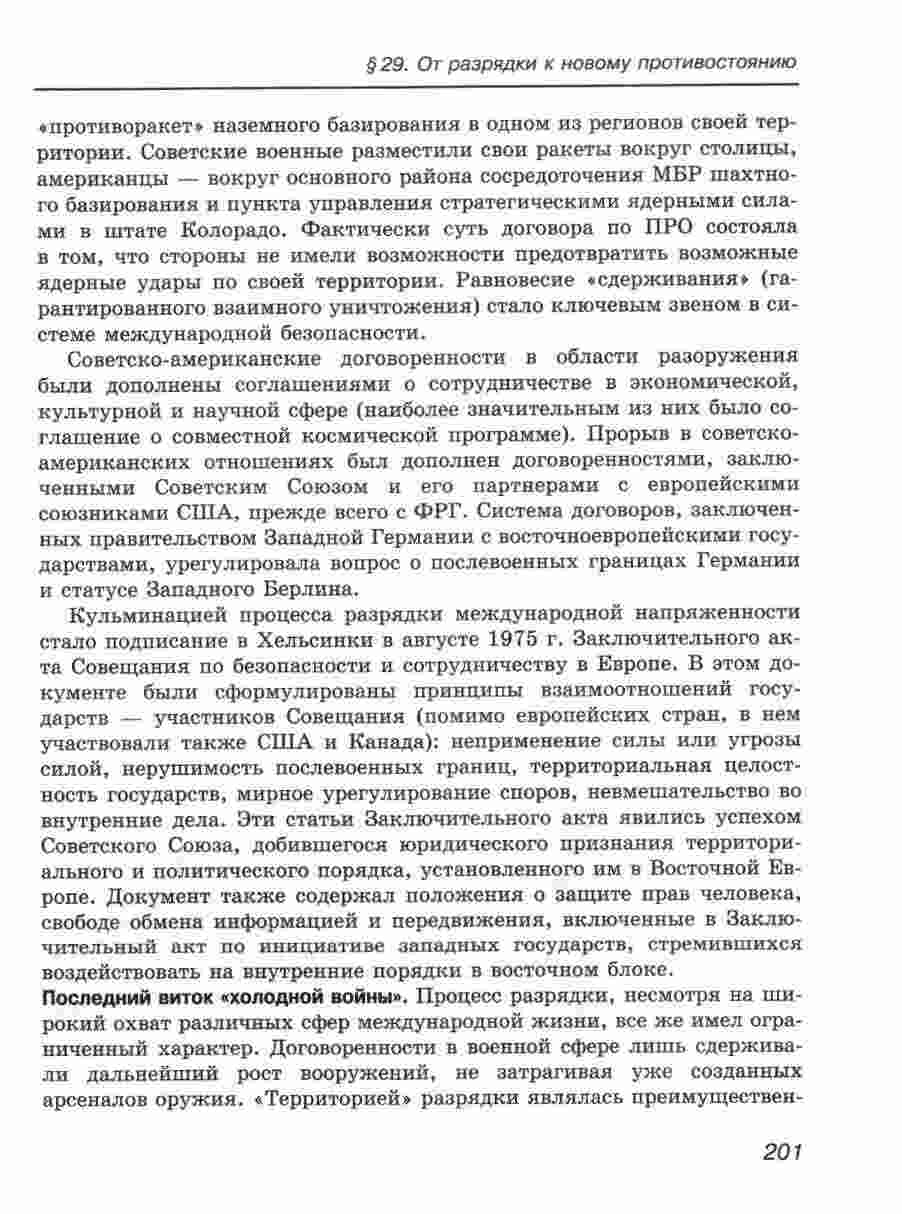 § 29. От разрядки к новому противостоянию

«противоракет» наземного базирования в одном из регионов своей территории. Советские военные разместили свои ракеты вокруг столицы, американцы — вокруг основного района сосредоточения МБР шахтного базирования и пункта управления стратегическими ядерными силами в штате Колорадо. Фактически суть договора по ПРО состояла в том, что стороны не имели возможности предотвратить возможные ядерные удары по своей территории. Равновесие «сдерживания» (гарантированного взаимного уничтожения) стало ключевым звеном в системе международной безопасности.

Советско-американские договоренности в области разоружения были дополнены соглашениями о сотрудничестве в экономической, культурной и научной сфере (наиболее значительным из них было соглашение о совместной космической программе). Прорыв в советско-американских отношениях был дополнен договоренностями, заключенными Советским Союзом и его партнерами с европейскими союзниками США, прежде всего с ФРГ. Система договоров, заключенных правительством Западной Германии с восточноевропейскими государствами, урегулировала вопрос о послевоенных границах Германии и статусе Западного Берлина.

Кульминацией процесса разрядки международной напряженности стало подписание в Хельсинки в августе 1975 г. Заключительного акта Совещания по безопасности и сотрудничеству в Европе. В этом документе были сформулированы принципы взаимоотношений государств — участников Совещания (помимо европейских стран, в нем участвовали также США и Канада): неприменение силы или угрозы силой, нерушимость послевоенных границ, территориальная целостность государств, мирное урегулирование споров, невмешательство во внутренние дела. Эти статьи Заключительного акта явились успехом Советского Союза, добившегося юридического признания территориального и политического порядка, установленного им в Восточной Европе. Документ также содержал положения о защите прав человека, свободе обмена информацией и передвижения, включенные в Заключительный акт по инициативе западных государств, стремившихся воздействовать на внутренние порядки в восточном блоке.

Последний виток «холодной войны». Процесс разрядки, несмотря на широкий охват различных сфер международной жизни, все же имел ограниченный характер. Договоренности в военной сфере лишь сдерживали дальнейший рост вооружений, не затрагивая уже созданных арсеналов оружия. «Территорией» разрядки являлась преимуществен-

201